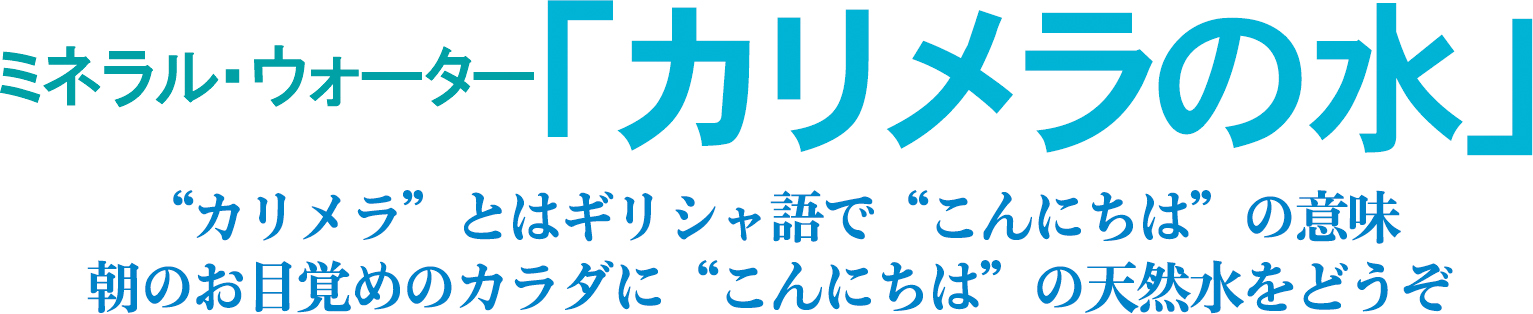 ミネラル・ウォーター「カリメラの水」

“カリメラ”とはギリシャ語で“こんにちは”の意味
朝のお目覚めのカラダに“こんにちは”の天然水をどうぞ